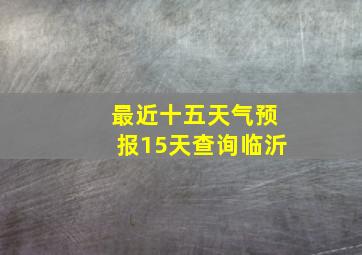 最近十五天气预报15天查询临沂